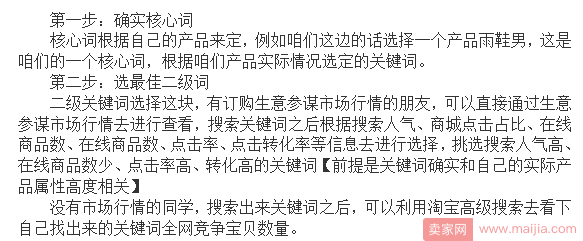 第一步：确实核心词

核心词根据自己的产品来定，例如咱们这边的话选择一个产品雨鞋男，这是咱们的一个核心词，根据咱们产品实际情况选定的关键词。

第二步：选最佳二级词

二级关键词选择这块，有订购生意参谋市场行情的朋友，可以直接通过生意参谋市场行情去进行查看，搜索关键词之后根据搜索人气、商城点击占比、在线商品数、在线商品数、点击率、点击转化率等信息去进行选择，挑选搜索人气高、在线商品数少、点击率高、转化高的关键词【前提是关键词确实和自己的实际产品属性高度相关】

没有市场行情的同学，搜索出来关键词之后，可以利用淘宝高级搜索去看下自己找出来的关键词全网竞争宝贝数量。

卖家网 www.maijia.com